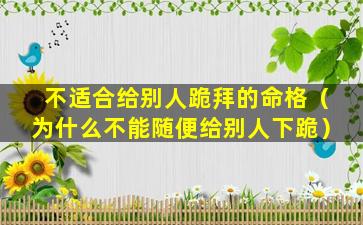 不适合给别人跪拜的命格（为什么不能随便给别人下跪）